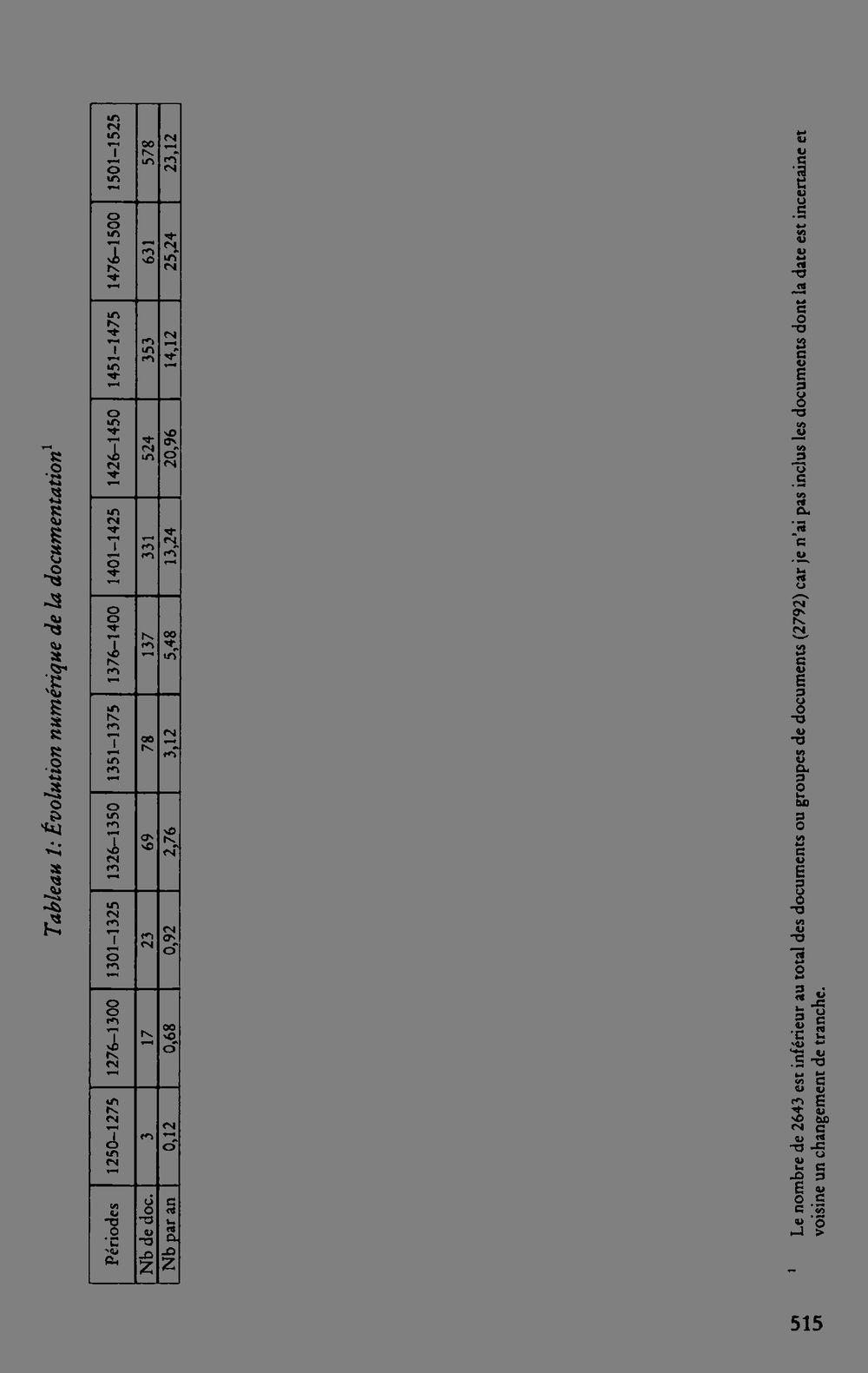 Tableau 1: Évolution numérique de la documentation$^1$

| Périodes | 1250–1275 | 1276–1300 | 1301–1325 | 1326–1350 | 1351–1375 | 1376–1400 | 1401–1425 | 1426–1450 | 1451–1475 | 1476–1500 | 1501–1525 |
|---|---|---|---|---|---|---|---|---|---|---|---|
| Nb de doc. | 3 | 17 | 23 | 69 | 78 | 137 | 331 | 524 | 353 | 631 | 578 |
| Nb par an | 0,12 | 0,68 | 0,92 | 2,76 | 3,12 | 5,48 | 13,24 | 20,96 | 14,12 | 25,24 | 23,12 |

$^1$ Le nombre de 2643 est inférieur au total des documents ou groupes de documents (2792) car je n'ai pas inclus les documents dont la date est incertaine et voisine un changement de tranche.

515